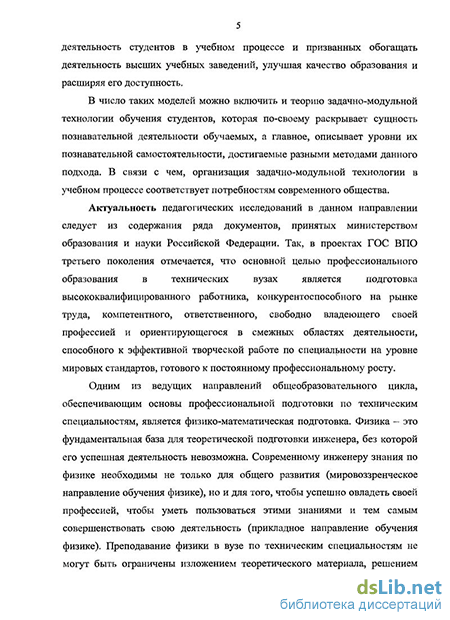 5

деятельность студентов в учебном процессе и призванных обогащать деятельность высших учебных заведений, улучшая качество образования и расширяя его доступность.

В число таких моделей можно включить и теорию задачно-модульной технологии обучения студентов, которая по-своему раскрывает сущность познавательной деятельности обучаемых, а главное, описывает уровни их познавательной самостоятельности, достигаемые разными методами данного подхода. В связи с чем, организация задачно-модульной технологии в учебном процессе соответствует потребностям современного общества.

Актуальность педагогических исследований в данном направлении следует из содержания ряда документов, принятых министерством образования и науки Российской Федерации. Так, в проектах ГОС ВПО третьего поколения отмечается, что основной целью профессионального образования в технических вузах является подготовка высококвалифицированного работника, конкурентоспособного на рынке труда, компетентного, ответственного, свободно владеющего своей профессией и ориентирующегося в смежных областях деятельности, способного к эффективной творческой работе по специальности на уровне мировых стандартов, готового к постоянному профессиональному росту.

Одним из ведущих направлений общеобразовательного цикла, обеспечивающим основы профессиональной подготовки по техническим специальностям, является физико-математическая подготовка. Физика – это фундаментальная база для теоретической подготовки инженера, без которой его успешная деятельность невозможна. Современному инженеру знания по физике необходимы не только для общего развития (мировоззренческое направление обучения физике), но и для того, чтобы успешно овладеть своей профессией, чтобы уметь пользоваться этими знаниями и тем самым совершенствовать свою деятельность (прикладное направление обучения физике). Преподавание физики в вузе по техническим специальностям не могут быть ограничены изложением теоретического материала, решением

dsLib.net
библиотека диссертаций